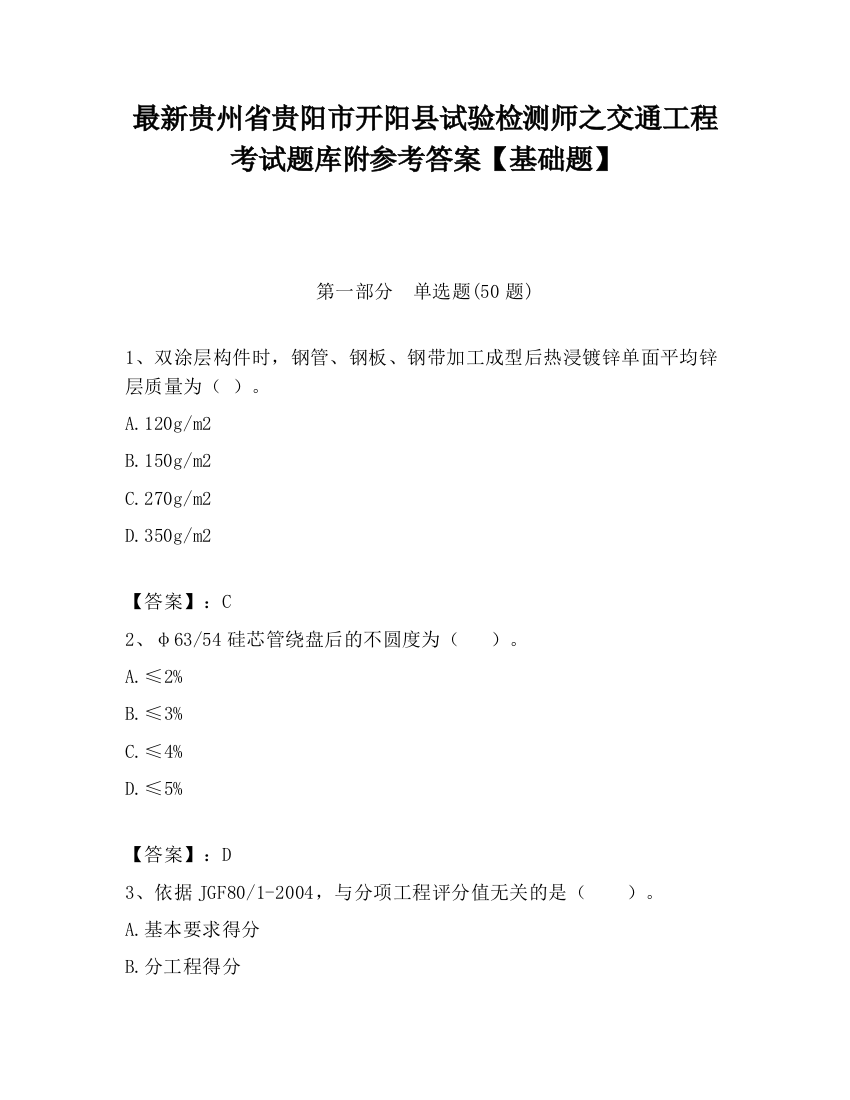 最新贵州省贵阳市开阳县试验检测师之交通工程考试题库附参考答案【基础题】

第一部分　单选题(50 题)

1、双涂层构件时，钢管、钢板、钢带加工成型后热浸镀锌单面平均锌层质量为（ ）。

A.120g/m2

B.150g/m2

C.270g/m2

D.350g/m2

【答案】：C

2、φ63/54 硅芯管绕盘后的不圆度为（　　）。

A.≤2%

B.≤3%

C.≤4%

D.≤5%

【答案】：D

3、依据 JGF80/1-2004，与分项工程评分值无关的是（　　）。

A.基本要求得分

B.分工程得分